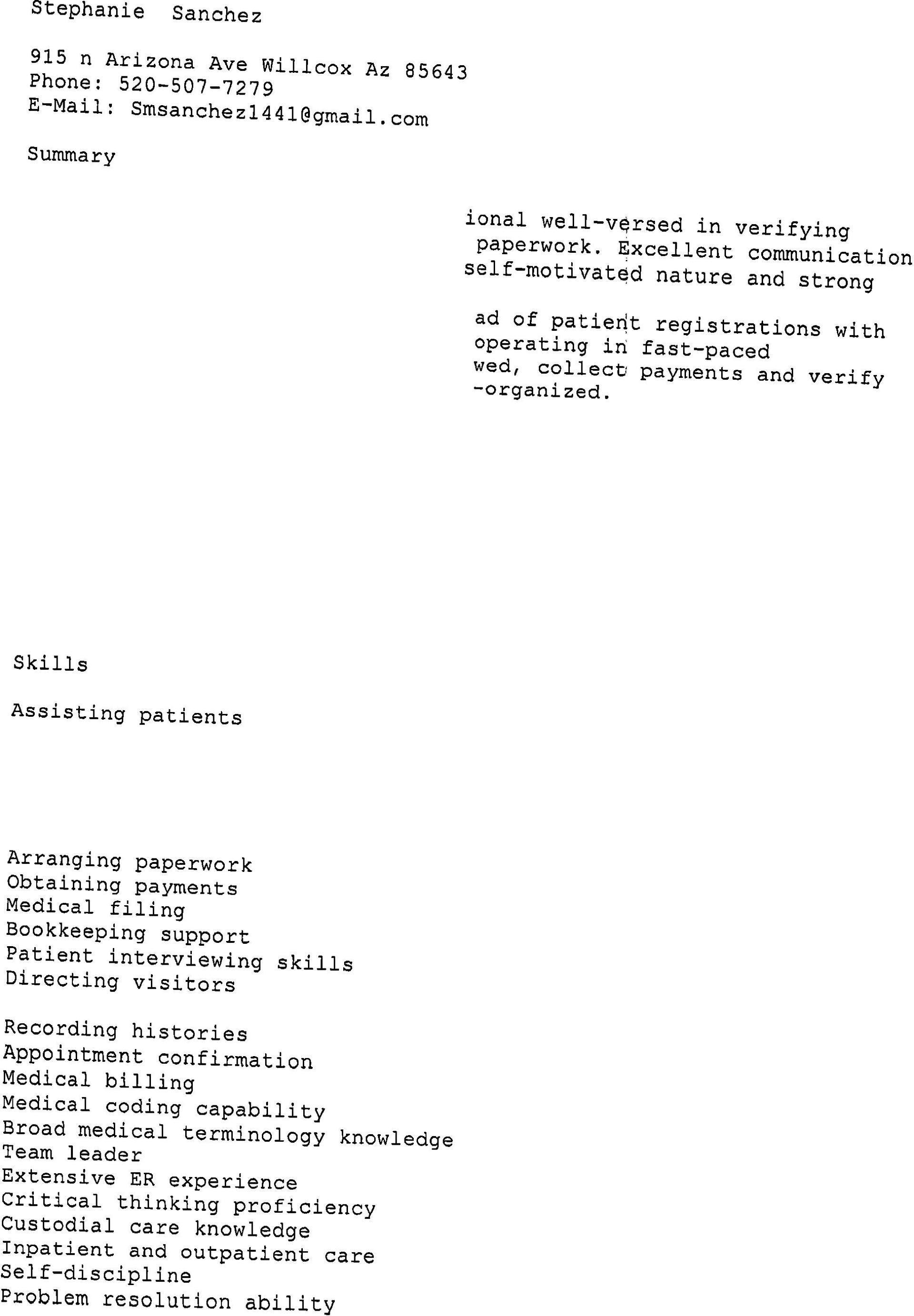 Stephanie Sanchez

915 n Arizona Ave Willcox Az 85643
Phone: 520-507-7279
E-Mail: Smsanchez1441@gmail.com

Summary

ional well-versed in verifying paperwork. Excellent communication self-motivated nature and strong

ad of patient registrations with operating in fast-paced wed, collect payments and verify -organized.

Skills

Assisting patients

Arranging paperwork
Obtaining payments
Medical filing
Bookkeeping support
Patient interviewing skills
Directing visitors

Recording histories
Appointment confirmation
Medical billing
Medical coding capability
Broad medical terminology knowledge
Team leader
Extensive ER experience
Critical thinking proficiency
Custodial care knowledge
Inpatient and outpatient care
Self-discipline
Problem resolution ability